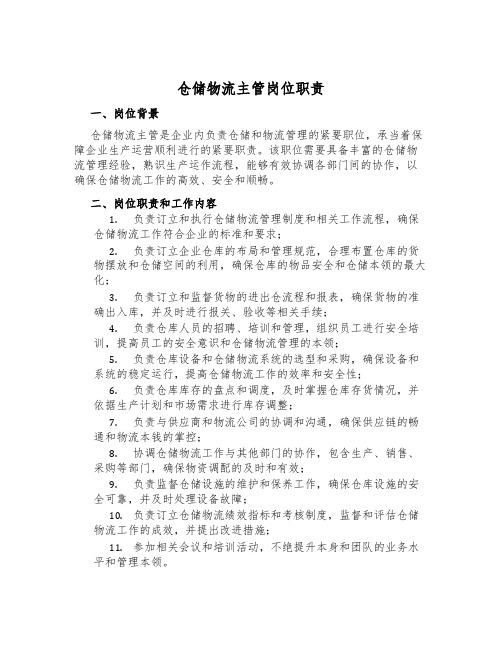 仓储物流主管岗位职责

一、岗位背景

仓储物流主管是企业内负责仓储和物流管理的紧要职位，承当着保障企业生产运营顺利进行的紧要职责。该职位需要具备丰富的仓储物流管理经验，熟识生产运作流程，能够有效协调各部门间的协作，以确保仓储物流工作的高效、安全和顺畅。

二、岗位职责和工作内容

1. 负责订立和执行仓储物流管理制度和相关工作流程，确保仓储物流工作符合企业的标准和要求；

2. 负责订立企业仓库的布局和管理规范，合理布置仓库的货物摆放和仓储空间的利用，确保仓库的物品安全和仓储本领的最大化；

3. 负责订立和监督货物的进出仓流程和报表，确保货物的准确出入库，并及时进行报关、验收等相关手续；

4. 负责仓库人员的招聘、培训和管理，组织员工进行安全培训，提高员工的安全意识和仓储物流管理的本领；

5. 负责仓库设备和仓储物流系统的选型和采购，确保设备和系统的稳定运行，提高仓储物流工作的效率和安全性；

6. 负责仓库库存的盘点和调度，及时掌握仓库存货情况，并依据生产计划和市场需求进行库存调整；

7. 负责与供应商和物流公司的协调和沟通，确保供应链的畅通和物流本钱的掌控；

8. 协调仓储物流工作与其他部门的协作，包含生产、销售、采购等部门，确保物资调配的及时和有效；

9. 负责监督仓储设施的维护和保养工作，确保仓库设施的安全可靠，并及时处理设备故障；

10. 负责订立仓储物流绩效指标和考核制度，监督和评估仓储物流工作的成效，并提出改进措施；

11. 参加相关会议和培训活动，不绝提升本身和团队的业务水平和管理本领。